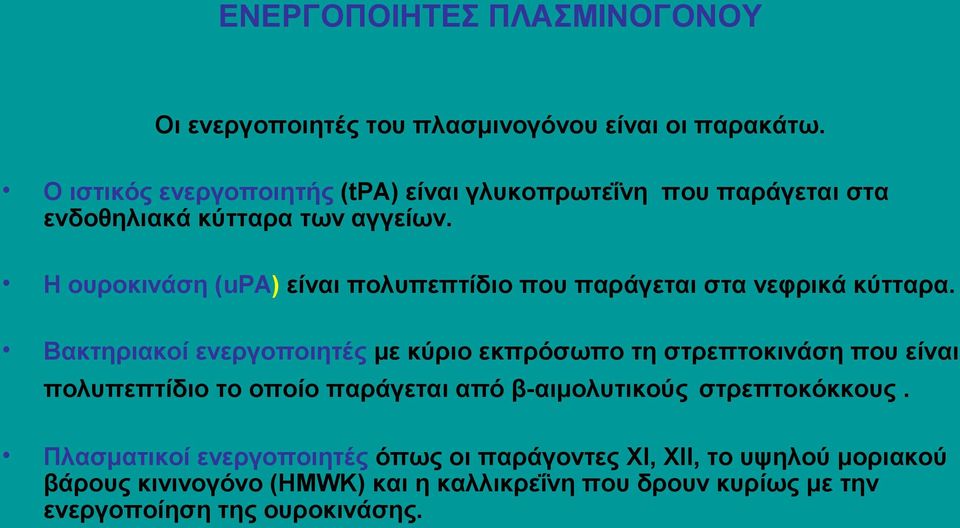 ΕΝΕΡΓΟΠΟΙΗΤΕΣ ΠΛΑΣΜΙΝΟΓΟΝΟΥ

Οι ενεργοποιητές του πλασμινογόνου είναι οι παρακάτω.

• Ο ιστικός ενεργοποιητής (tPA) είναι γλυκοπρωτεΐνη που παράγεται στα ενδοθηλιακά κύτταρα των αγγείων.

• Η ουροκινάση (uPA) είναι πολυπεπτίδιο που παράγεται στα νεφρικά κύτταρα.

• Βακτηριακοί ενεργοποιητές με κύριο εκπρόσωπο τη στρεπτοκινάση που είναι πολυπεπτίδιο το οποίο παράγεται από β-αιμολυτικούς στρεπτοκόκκους .

• Πλασματικοί ενεργοποιητές όπως οι παράγοντες XI, XII, το υψηλού μοριακού βάρους κινινογόνο (HMWK) και η καλλικρεΐνη που δρουν κυρίως με την ενεργοποίηση της ουροκινάσης.